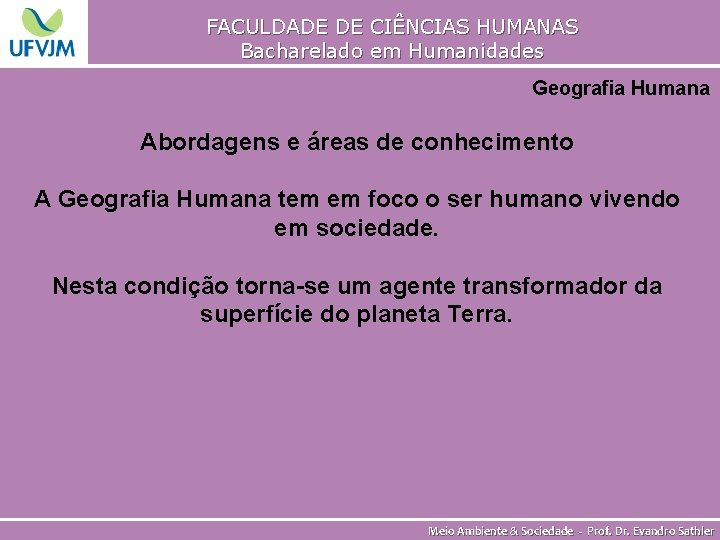 UFVJM

FACULDADE DE CIÊNCIAS HUMANAS
Bacharelado em Humanidades

Geografia Humana

Abordagens e áreas de conhecimento

A Geografia Humana tem em foco o ser humano vivendo em sociedade.

Nesta condição torna-se um agente transformador da superfície do planeta Terra.

Meio Ambiente & Sociedade - Prof. Dr. Evandro Sathler